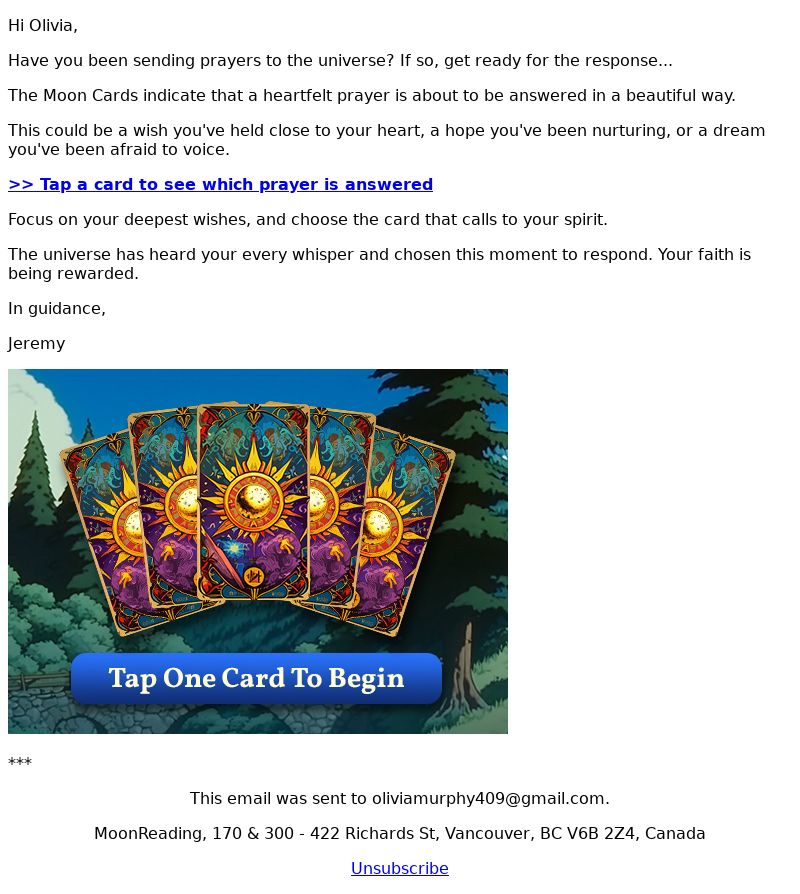 Hi Olivia,

Have you been sending prayers to the universe? If so, get ready for the response...

The Moon Cards indicate that a heartfelt prayer is about to be answered in a beautiful way.

This could be a wish you've held close to your heart, a hope you've been nurturing, or a dream you've been afraid to voice.

>> Tap a card to see which prayer is answered

Focus on your deepest wishes, and choose the card that calls to your spirit.

The universe has heard your every whisper and chosen this moment to respond. Your faith is being rewarded.

In guidance,

Jeremy

Tap One Card To Begin

***

This email was sent to oliviamurphy409@gmail.com.

MoonReading, 170 & 300 - 422 Richards St, Vancouver, BC V6B 2Z4, Canada

Unsubscribe